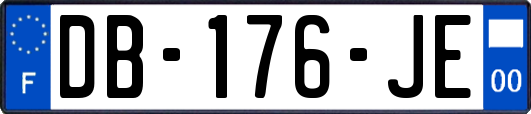 F

DB-176-JE

00